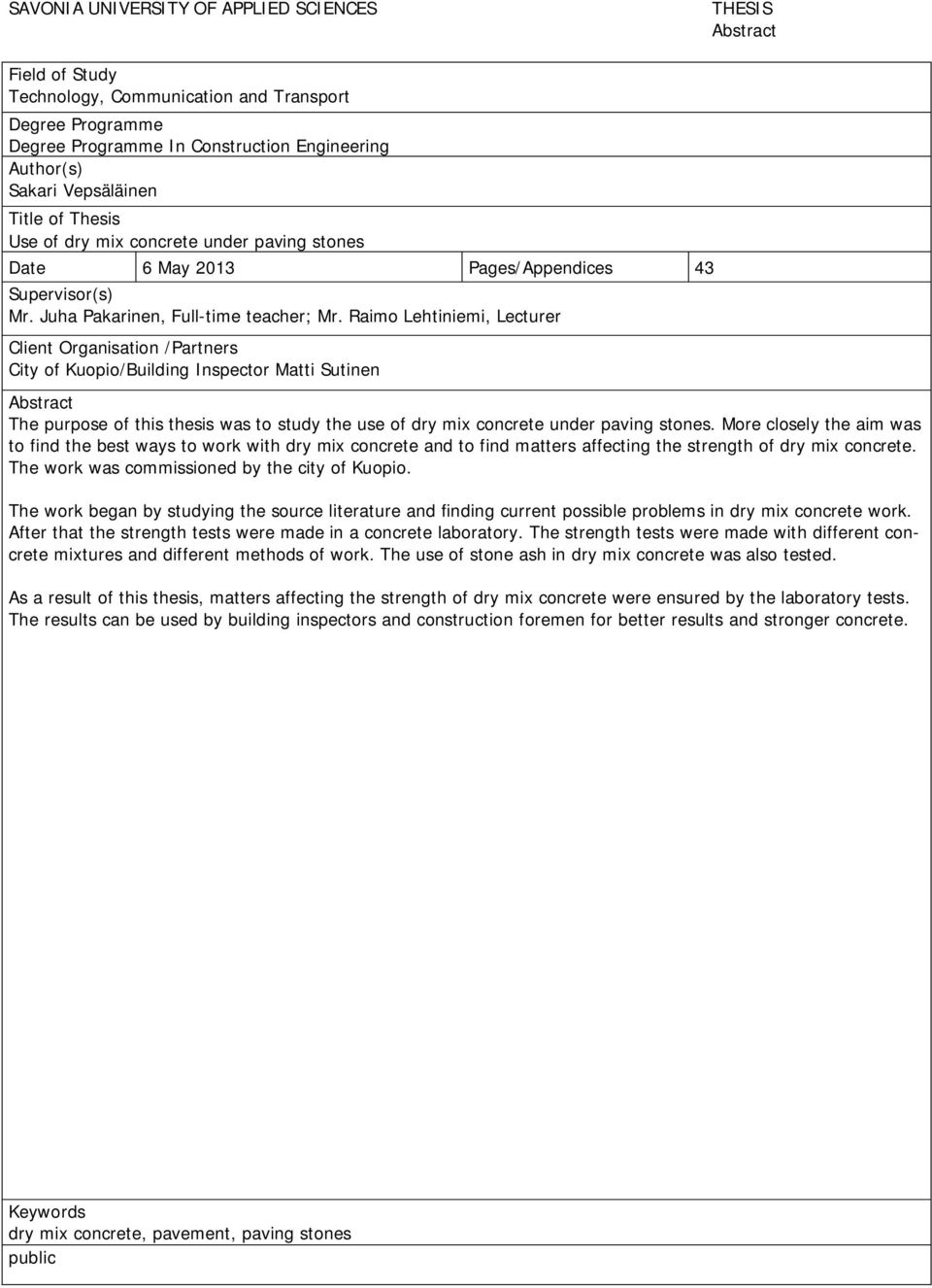 SAVONIA UNIVERSITY OF APPLIED SCIENCES

THESIS
Abstract

Field of Study
Technology, Communication and Transport

Degree Programme
Degree Programme In Construction Engineering

Author(s)
Sakari Vepsäläinen

Title of Thesis
Use of dry mix concrete under paving stones

| Date | 6 May 2013 | Pages/Appendices | 43 |
|---|---|---|---|

Supervisor(s)
Mr. Juha Pakarinen, Full-time teacher; Mr. Raimo Lehtiniemi, Lecturer

Client Organisation /Partners
City of Kuopio/Building Inspector Matti Sutinen

Abstract
The purpose of this thesis was to study the use of dry mix concrete under paving stones. More closely the aim was to find the best ways to work with dry mix concrete and to find matters affecting the strength of dry mix concrete. The work was commissioned by the city of Kuopio.

The work began by studying the source literature and finding current possible problems in dry mix concrete work. After that the strength tests were made in a concrete laboratory. The strength tests were made with different concrete mixtures and different methods of work. The use of stone ash in dry mix concrete was also tested.

As a result of this thesis, matters affecting the strength of dry mix concrete were ensured by the laboratory tests. The results can be used by building inspectors and construction foremen for better results and stronger concrete.

Keywords
dry mix concrete, pavement, paving stones

public